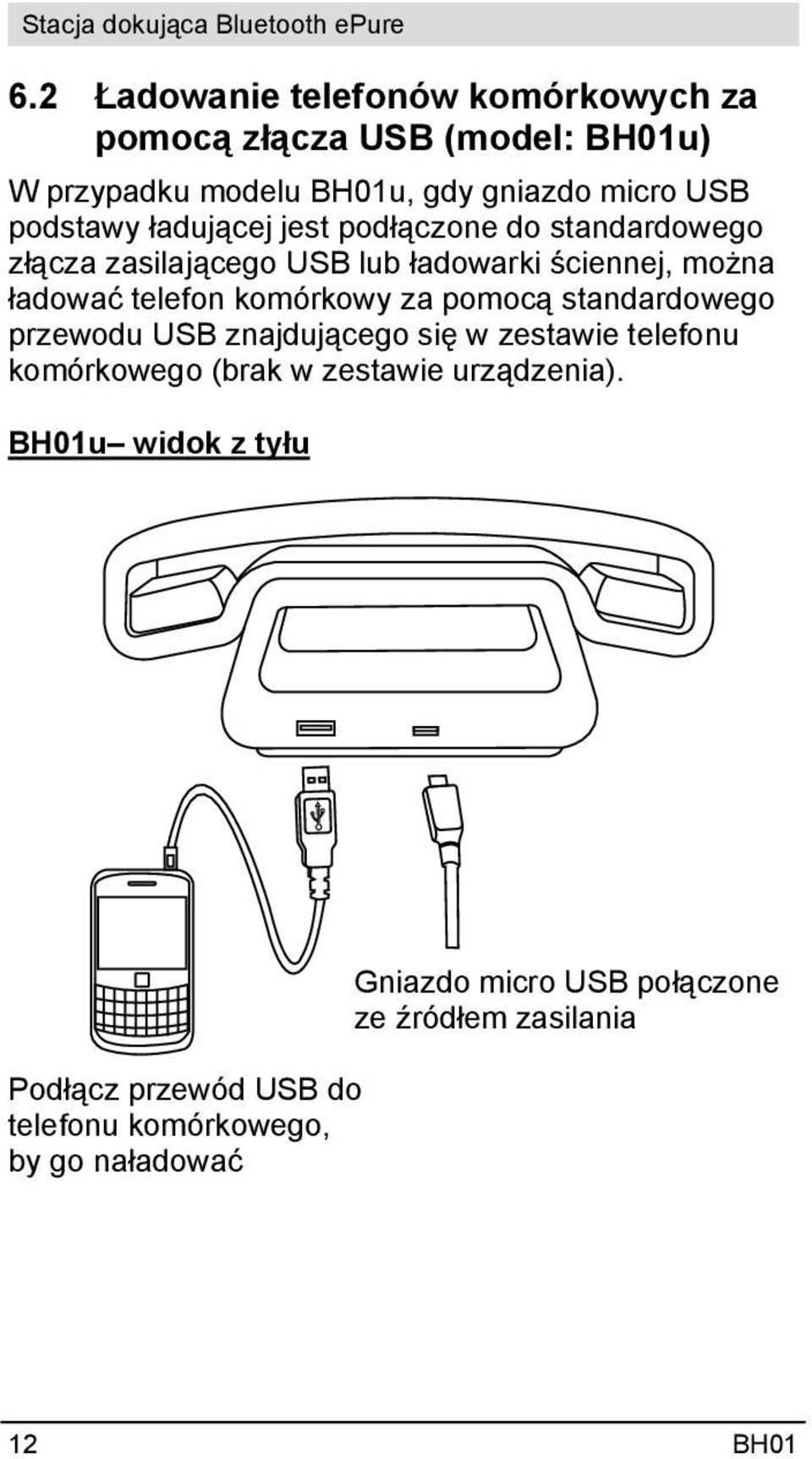 Stacja dokująca Bluetooth ePure

6.2 Ładowanie telefonów komórkowych za pomocą złącza USB (model: BH01u)

W przypadku modelu BH01u, gdy gniazdo micro USB podstawy ładującej jest podłączone do standardowego złącza zasilającego USB lub ładowarki ściennej, można ładować telefon komórkowy za pomocą standardowego przewodu USB znajdującego się w zestawie telefonu komórkowego (brak w zestawie urządzenia).

BH01u– widok z tyłu

Gniazdo micro USB połączone ze źródłem zasilania

Podłącz przewód USB do telefonu komórkowego, by go naładować

12

BH01